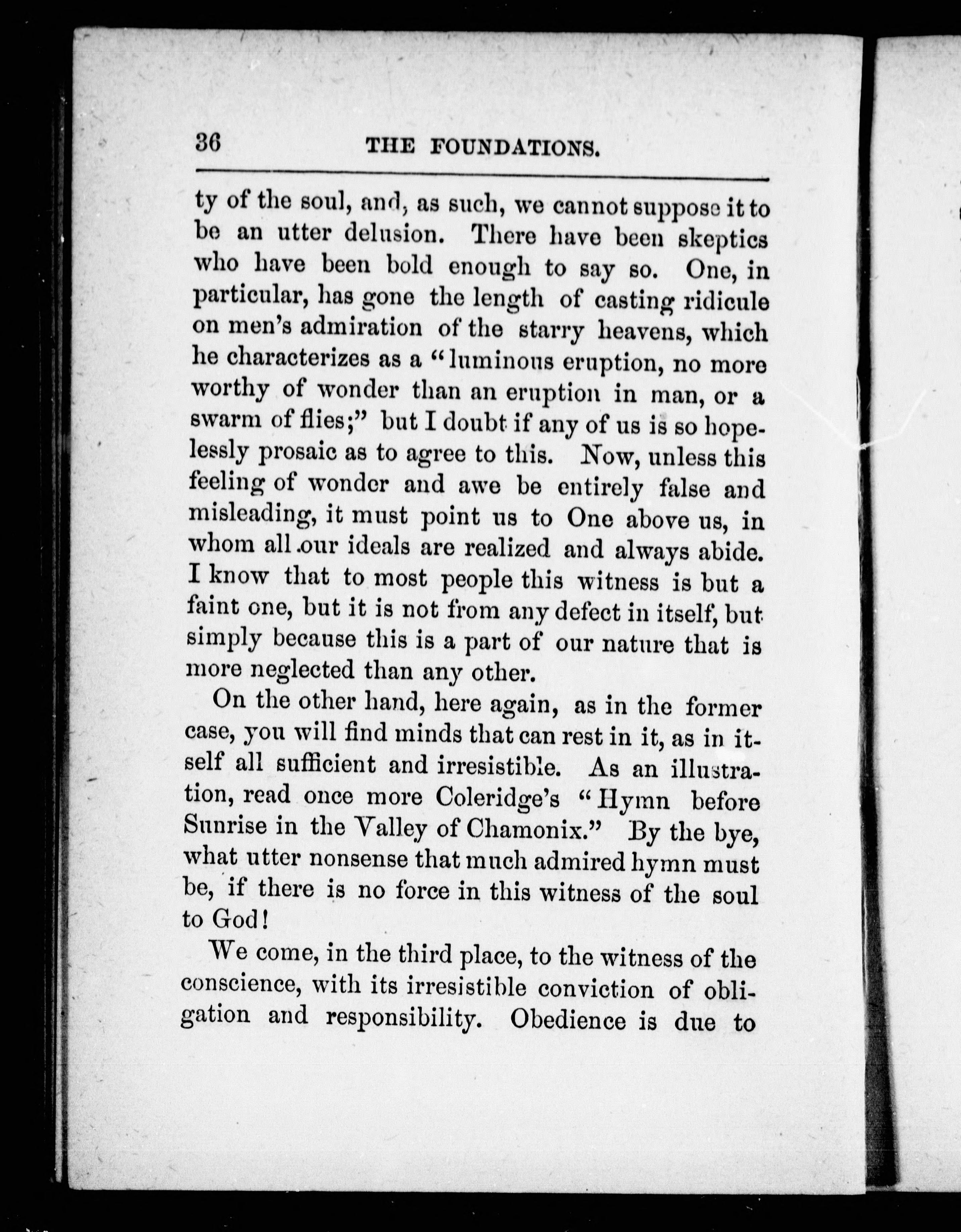 36 THE FOUNDATIONS.

ty of the soul, and, as such, we cannot suppose it to be an utter delusion. There have been skeptics who have been bold enough to say so. One, in particular, has gone the length of casting ridicule on men's admiration of the starry heavens, which he characterizes as a "luminous eruption, no more worthy of wonder than an eruption in man, or a swarm of flies;" but I doubt if any of us is so hopelessly prosaic as to agree to this. Now, unless this feeling of wonder and awe be entirely false and misleading, it must point us to One above us, in whom all our ideals are realized and always abide. I know that to most people this witness is but a faint one, but it is not from any defect in itself, but simply because this is a part of our nature that is more neglected than any other.

On the other hand, here again, as in the former case, you will find minds that can rest in it, as in itself all sufficient and irresistible. As an illustration, read once more Coleridge's "Hymn before Sunrise in the Valley of Chamonix." By the bye, what utter nonsense that much admired hymn must be, if there is no force in this witness of the soul to God!

We come, in the third place, to the witness of the conscience, with its irresistible conviction of obligation and responsibility. Obedience is due to